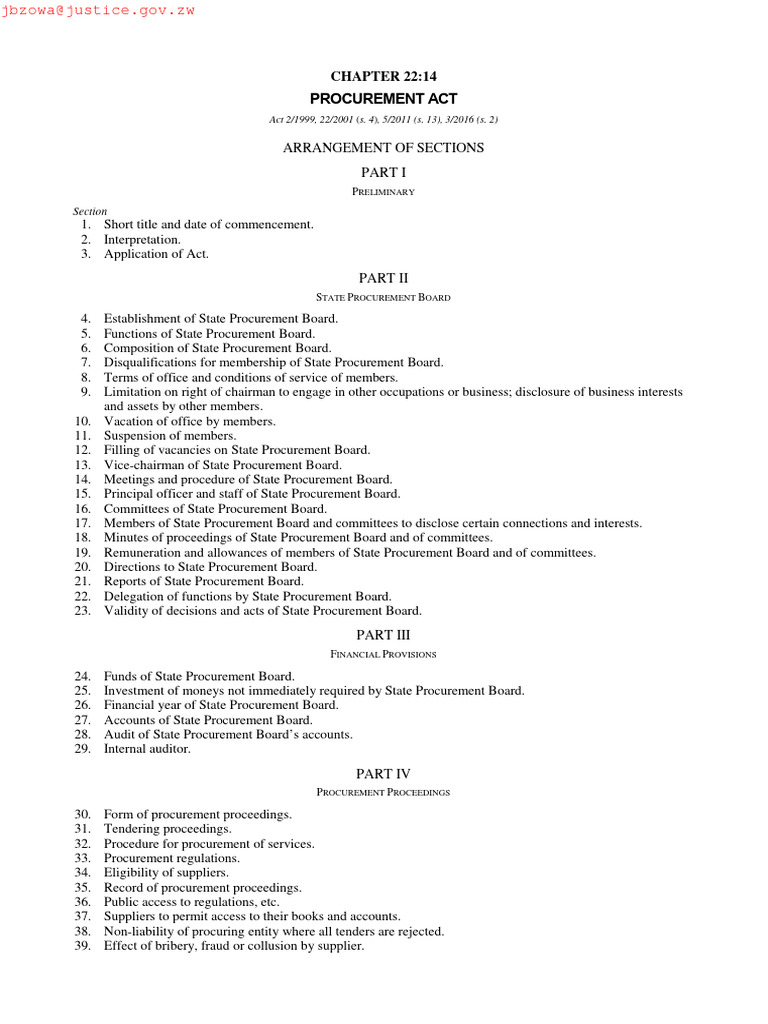 jbzowa@justice.gov.zw

CHAPTER 22:14

PROCUREMENT ACT

Act 2/1999, 22/2001 (s. 4), 5/2011 (s. 13), 3/2016 (s. 2)

ARRANGEMENT OF SECTIONS

PART I

PRELIMINARY

Section
1. Short title and date of commencement.
2. Interpretation.
3. Application of Act.

PART II

STATE PROCUREMENT BOARD

4. Establishment of State Procurement Board.
5. Functions of State Procurement Board.
6. Composition of State Procurement Board.
7. Disqualifications for membership of State Procurement Board.
8. Terms of office and conditions of service of members.
9. Limitation on right of chairman to engage in other occupations or business; disclosure of business interests and assets by other members.
10. Vacation of office by members.
11. Suspension of members.
12. Filling of vacancies on State Procurement Board.
13. Vice-chairman of State Procurement Board.
14. Meetings and procedure of State Procurement Board.
15. Principal officer and staff of State Procurement Board.
16. Committees of State Procurement Board.
17. Members of State Procurement Board and committees to disclose certain connections and interests.
18. Minutes of proceedings of State Procurement Board and of committees.
19. Remuneration and allowances of members of State Procurement Board and of committees.
20. Directions to State Procurement Board.
21. Reports of State Procurement Board.
22. Delegation of functions by State Procurement Board.
23. Validity of decisions and acts of State Procurement Board.

PART III

FINANCIAL PROVISIONS

24. Funds of State Procurement Board.
25. Investment of moneys not immediately required by State Procurement Board.
26. Financial year of State Procurement Board.
27. Accounts of State Procurement Board.
28. Audit of State Procurement Board's accounts.
29. Internal auditor.

PART IV

PROCUREMENT PROCEEDINGS

30. Form of procurement proceedings.
31. Tendering proceedings.
32. Procedure for procurement of services.
33. Procurement regulations.
34. Eligibility of suppliers.
35. Record of procurement proceedings.
36. Public access to regulations, etc.
37. Suppliers to permit access to their books and accounts.
38. Non-liability of procuring entity where all tenders are rejected.
39. Effect of bribery, fraud or collusion by supplier.